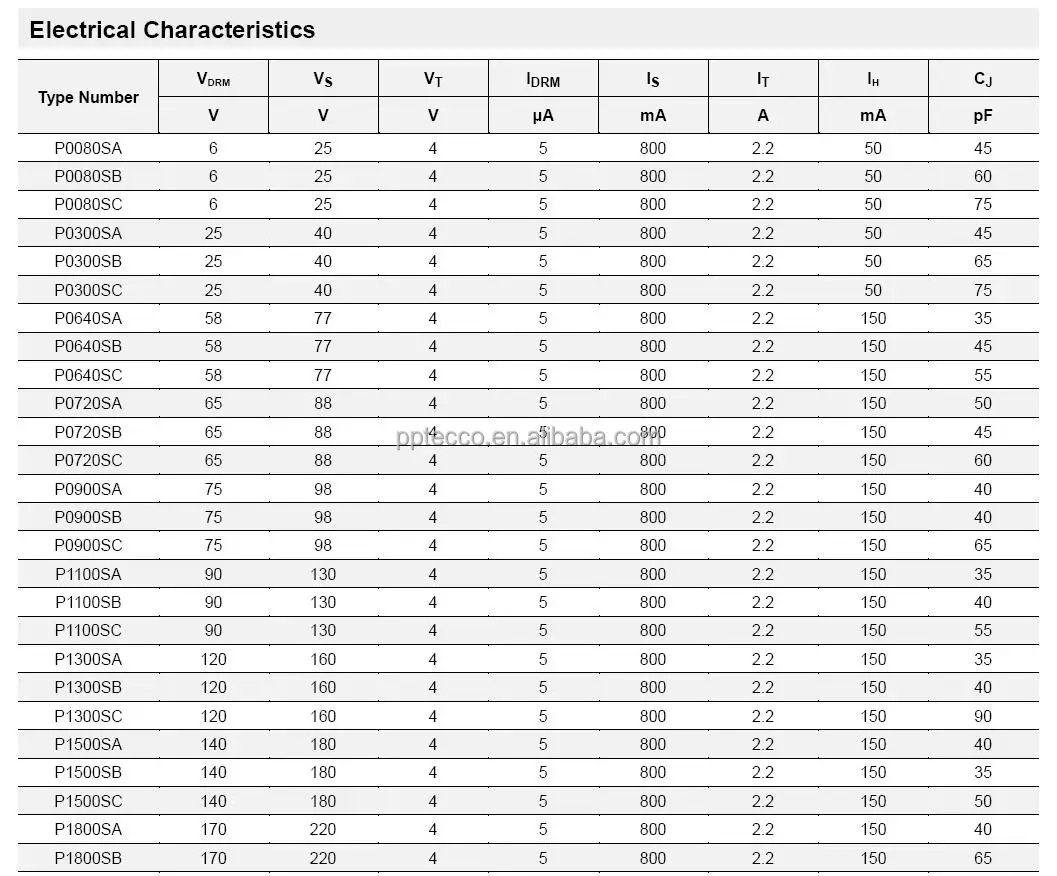 Electrical Characteristics

| Type Number | $V_{DRM}$ | $V_S$ | $V_T$ | $I_{DRM}$ | $I_S$ | $I_T$ | $I_H$ | $C_J$ |
|---|---|---|---|---|---|---|---|---|
| | V | V | V | μA | mA | A | mA | pF |
| P0080SA | 6 | 25 | 4 | 5 | 800 | 2.2 | 50 | 45 |
| P0080SB | 6 | 25 | 4 | 5 | 800 | 2.2 | 50 | 60 |
| P0080SC | 6 | 25 | 4 | 5 | 800 | 2.2 | 50 | 75 |
| P0300SA | 25 | 40 | 4 | 5 | 800 | 2.2 | 50 | 45 |
| P0300SB | 25 | 40 | 4 | 5 | 800 | 2.2 | 50 | 65 |
| P0300SC | 25 | 40 | 4 | 5 | 800 | 2.2 | 50 | 75 |
| P0640SA | 58 | 77 | 4 | 5 | 800 | 2.2 | 150 | 35 |
| P0640SB | 58 | 77 | 4 | 5 | 800 | 2.2 | 150 | 45 |
| P0640SC | 58 | 77 | 4 | 5 | 800 | 2.2 | 150 | 55 |
| P0720SA | 65 | 88 | 4 | 5 | 800 | 2.2 | 150 | 50 |
| P0720SB | 65 | 88 | 4 | 5 | 800 | 2.2 | 150 | 45 |
| P0720SC | 65 | 88 | 4 | 5 | 800 | 2.2 | 150 | 60 |
| P0900SA | 75 | 98 | 4 | 5 | 800 | 2.2 | 150 | 40 |
| P0900SB | 75 | 98 | 4 | 5 | 800 | 2.2 | 150 | 40 |
| P0900SC | 75 | 98 | 4 | 5 | 800 | 2.2 | 150 | 65 |
| P1100SA | 90 | 130 | 4 | 5 | 800 | 2.2 | 150 | 35 |
| P1100SB | 90 | 130 | 4 | 5 | 800 | 2.2 | 150 | 40 |
| P1100SC | 90 | 130 | 4 | 5 | 800 | 2.2 | 150 | 55 |
| P1300SA | 120 | 160 | 4 | 5 | 800 | 2.2 | 150 | 35 |
| P1300SB | 120 | 160 | 4 | 5 | 800 | 2.2 | 150 | 40 |
| P1300SC | 120 | 160 | 4 | 5 | 800 | 2.2 | 150 | 90 |
| P1500SA | 140 | 180 | 4 | 5 | 800 | 2.2 | 150 | 40 |
| P1500SB | 140 | 180 | 4 | 5 | 800 | 2.2 | 150 | 35 |
| P1500SC | 140 | 180 | 4 | 5 | 800 | 2.2 | 150 | 50 |
| P1800SA | 170 | 220 | 4 | 5 | 800 | 2.2 | 150 | 40 |
| P1800SB | 170 | 220 | 4 | 5 | 800 | 2.2 | 150 | 65 |

pptecco.en.alibaba.com